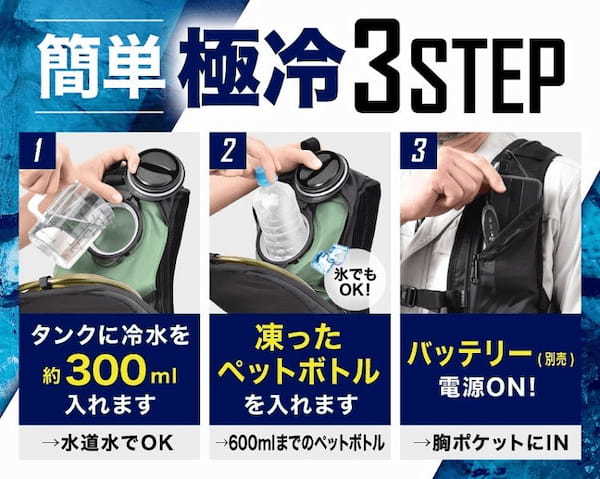 簡単 極冷 3STEP

1

タンクに冷水を
約 300ml
入れます

→水道水でOK

2

氷でも
OK!

凍った
ペットボトル
を入れます

→600mlまでのペットボトル

3

バッテリー（別売）
電源ON!

→胸ポケットにIN